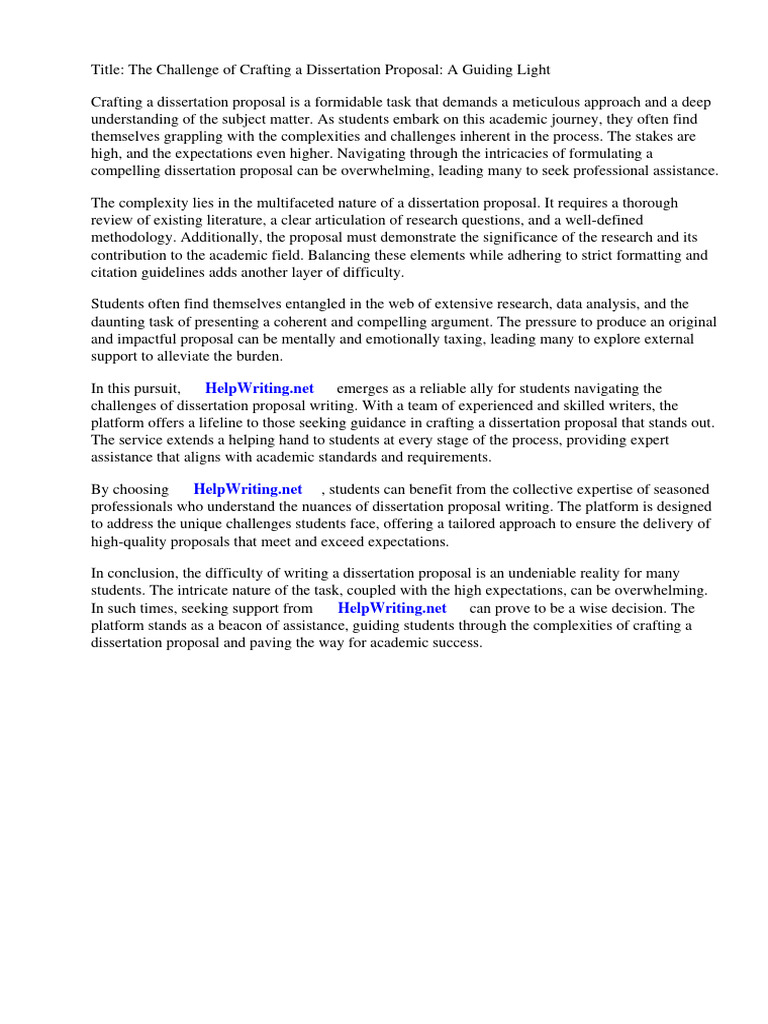 Title: The Challenge of Crafting a Dissertation Proposal: A Guiding Light

Crafting a dissertation proposal is a formidable task that demands a meticulous approach and a deep understanding of the subject matter. As students embark on this academic journey, they often find themselves grappling with the complexities and challenges inherent in the process. The stakes are high, and the expectations even higher. Navigating through the intricacies of formulating a compelling dissertation proposal can be overwhelming, leading many to seek professional assistance.

The complexity lies in the multifaceted nature of a dissertation proposal. It requires a thorough review of existing literature, a clear articulation of research questions, and a well-defined methodology. Additionally, the proposal must demonstrate the significance of the research and its contribution to the academic field. Balancing these elements while adhering to strict formatting and citation guidelines adds another layer of difficulty.

Students often find themselves entangled in the web of extensive research, data analysis, and the daunting task of presenting a coherent and compelling argument. The pressure to produce an original and impactful proposal can be mentally and emotionally taxing, leading many to explore external support to alleviate the burden.

In this pursuit, HelpWriting.net emerges as a reliable ally for students navigating the challenges of dissertation proposal writing. With a team of experienced and skilled writers, the platform offers a lifeline to those seeking guidance in crafting a dissertation proposal that stands out. The service extends a helping hand to students at every stage of the process, providing expert assistance that aligns with academic standards and requirements.

By choosing HelpWriting.net , students can benefit from the collective expertise of seasoned professionals who understand the nuances of dissertation proposal writing. The platform is designed to address the unique challenges students face, offering a tailored approach to ensure the delivery of high-quality proposals that meet and exceed expectations.

In conclusion, the difficulty of writing a dissertation proposal is an undeniable reality for many students. The intricate nature of the task, coupled with the high expectations, can be overwhelming. In such times, seeking support from HelpWriting.net can prove to be a wise decision. The platform stands as a beacon of assistance, guiding students through the complexities of crafting a dissertation proposal and paving the way for academic success.